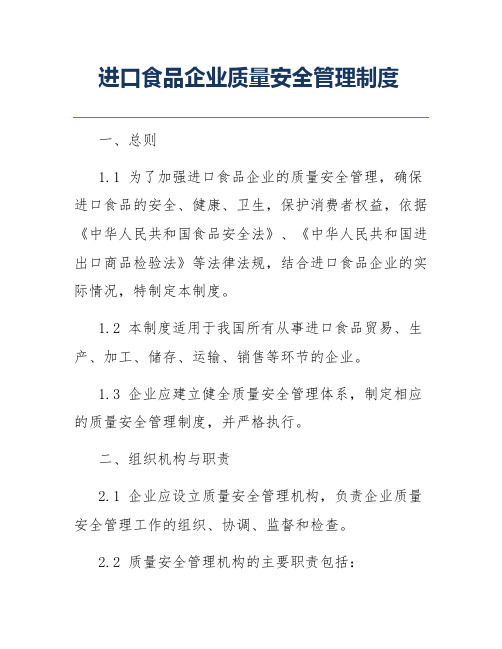 进口食品企业质量安全管理制度

一、总则

1.1 为了加强进口食品企业的质量安全管理，确保进口食品的安全、健康、卫生，保护消费者权益，依据《中华人民共和国食品安全法》、《中华人民共和国进出口商品检验法》等法律法规，结合进口食品企业的实际情况，特制定本制度。

1.2 本制度适用于我国所有从事进口食品贸易、生产、加工、储存、运输、销售等环节的企业。

1.3 企业应建立健全质量安全管理体系，制定相应的质量安全管理制度，并严格执行。

二、组织机构与职责

2.1 企业应设立质量安全管理机构，负责企业质量安全管理工作的组织、协调、监督和检查。

2.2 质量安全管理机构的主要职责包括：